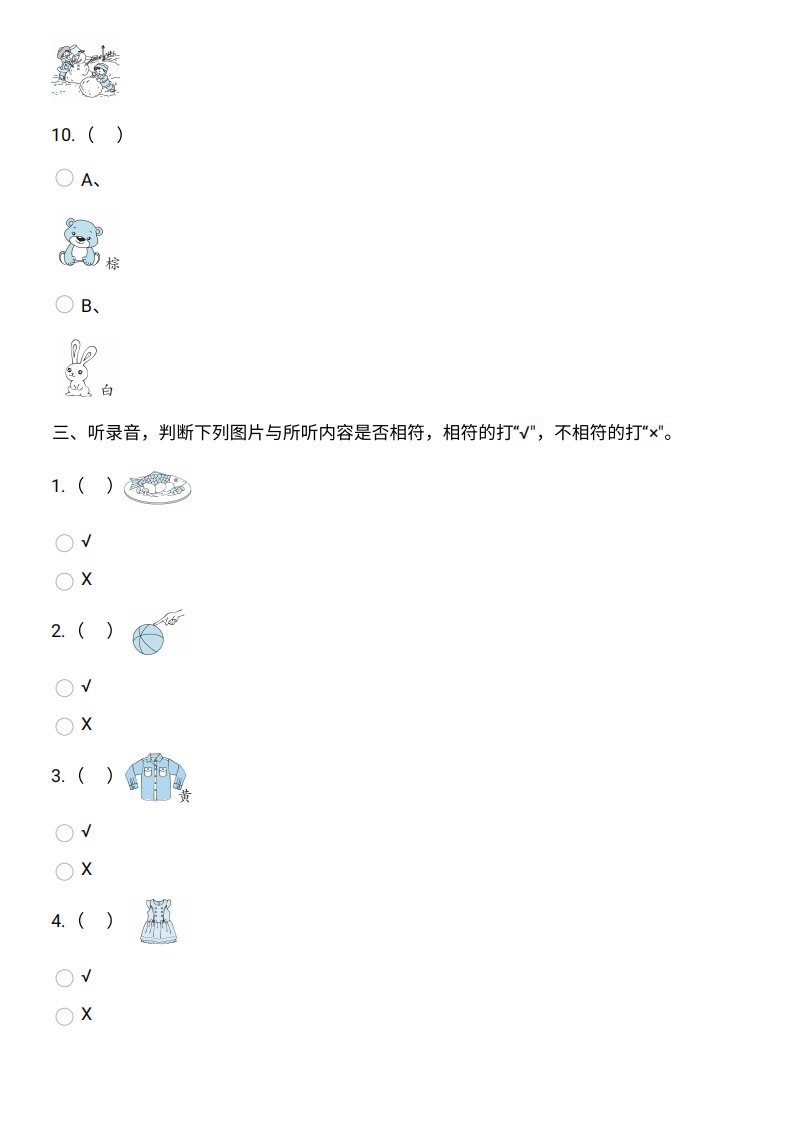 10.（　）

A、

棕

B、

白

三、听录音，判断下列图片与所听内容是否相符，相符的打“√"，不相符的打“×"。

1.（　）

√

X

2.（　）

√

X

3.（　）

黄

√

X

4.（　）

√

X